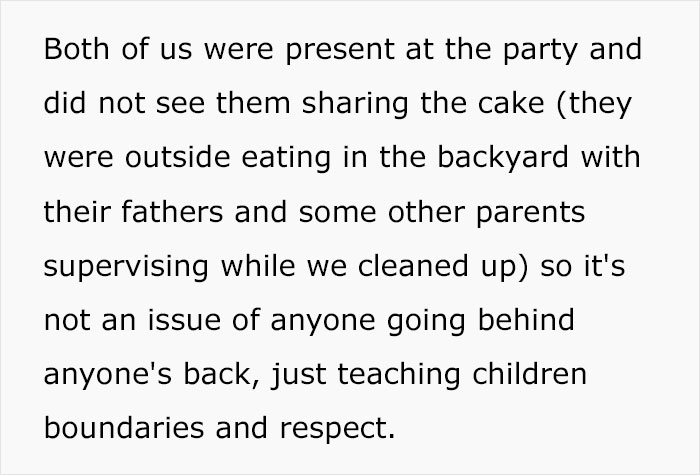 Both of us were present at the party and did not see them sharing the cake (they were outside eating in the backyard with their fathers and some other parents supervising while we cleaned up) so it's not an issue of anyone going behind anyone's back, just teaching children boundaries and respect.